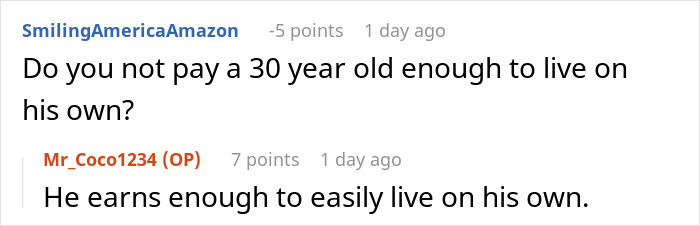 SmilingAmericaAmazon -5 points 1 day ago
Do you not pay a 30 year old enough to live on his own?

Mr_Coco1234 (OP) 7 points 1 day ago
He earns enough to easily live on his own.